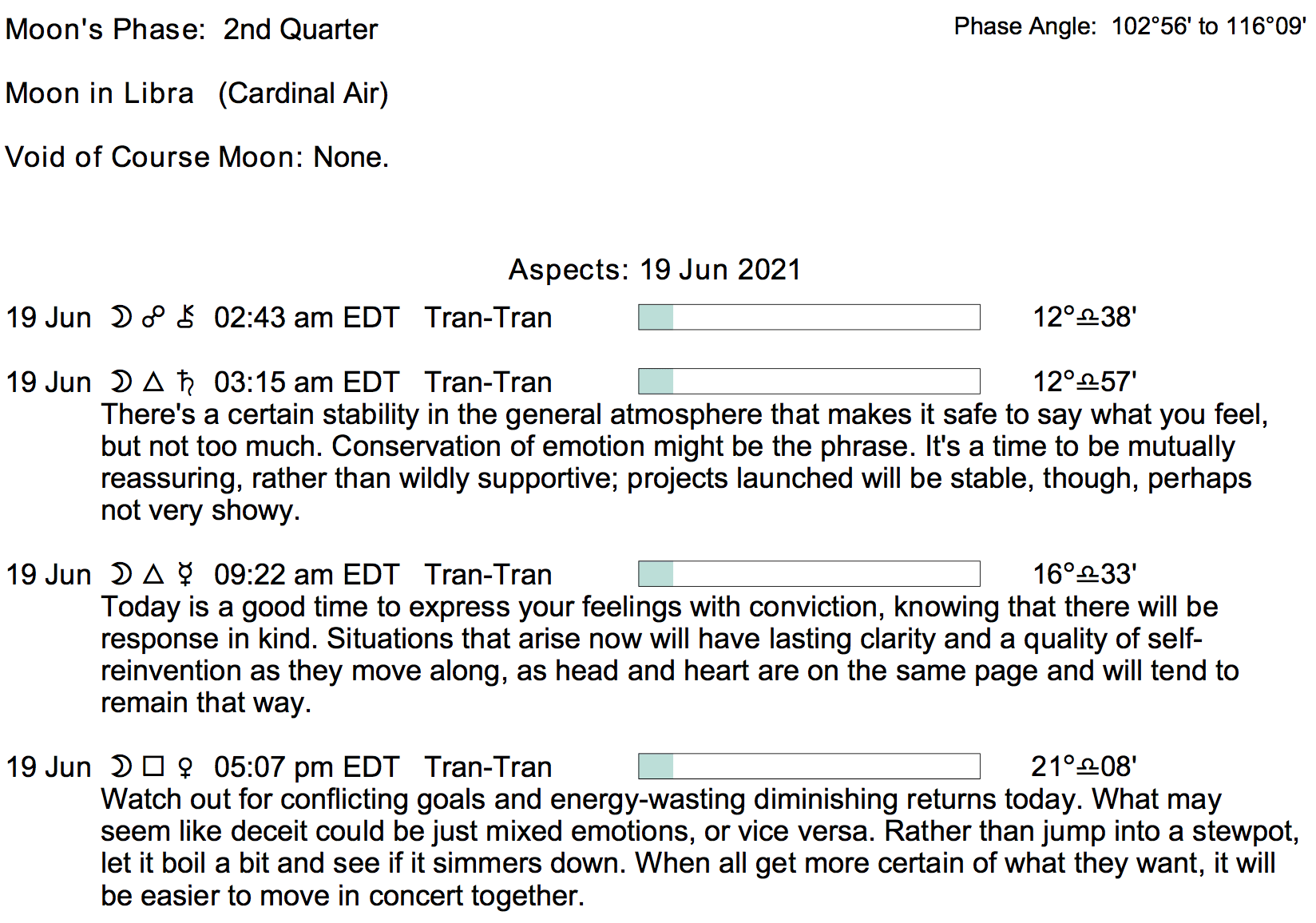 Moon's Phase: 2nd Quarter

Phase Angle: 102°56' to 116°09'

Moon in Libra (Cardinal Air)

Void of Course Moon: None.

Aspects: 19 Jun 2021

19 Jun ☽ ☍ ⚷ 02:43 am EDT Tran-Tran 12°♎38'

19 Jun ☽ △ ♄ 03:15 am EDT Tran-Tran 12°♎57'
There's a certain stability in the general atmosphere that makes it safe to say what you feel, but not too much. Conservation of emotion might be the phrase. It's a time to be mutually reassuring, rather than wildly supportive; projects launched will be stable, though, perhaps not very showy.

19 Jun ☽ △ ☿ 09:22 am EDT Tran-Tran 16°♎33'
Today is a good time to express your feelings with conviction, knowing that there will be response in kind. Situations that arise now will have lasting clarity and a quality of self-reinvention as they move along, as head and heart are on the same page and will tend to remain that way.

19 Jun ☽ □ ♀ 05:07 pm EDT Tran-Tran 21°♎08'
Watch out for conflicting goals and energy-wasting diminishing returns today. What may seem like deceit could be just mixed emotions, or vice versa. Rather than jump into a stewpot, let it boil a bit and see if it simmers down. When all get more certain of what they want, it will be easier to move in concert together.